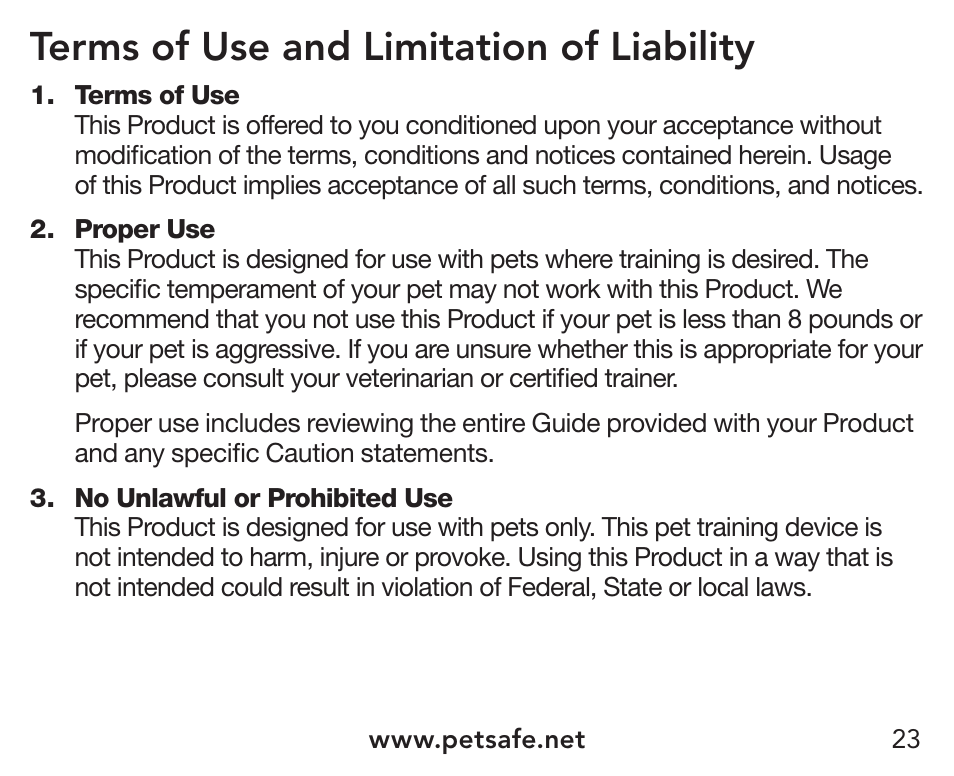 Terms of Use and Limitation of Liability

1. Terms of Use
This Product is offered to you conditioned upon your acceptance without modification of the terms, conditions and notices contained herein. Usage of this Product implies acceptance of all such terms, conditions, and notices.

2. Proper Use
This Product is designed for use with pets where training is desired. The specific temperament of your pet may not work with this Product. We recommend that you not use this Product if your pet is less than 8 pounds or if your pet is aggressive. If you are unsure whether this is appropriate for your pet, please consult your veterinarian or certified trainer.

Proper use includes reviewing the entire Guide provided with your Product and any specific Caution statements.

3. No Unlawful or Prohibited Use
This Product is designed for use with pets only. This pet training device is not intended to harm, injure or provoke. Using this Product in a way that is not intended could result in violation of Federal, State or local laws.

www.petsafe.net 23